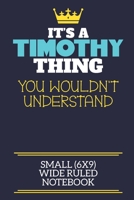 IT'S A
TIMOTHY
THING
YOU WOULDN'T UNDERSTAND

SMALL (6X9)
WIDE RULED
NOTEBOOK